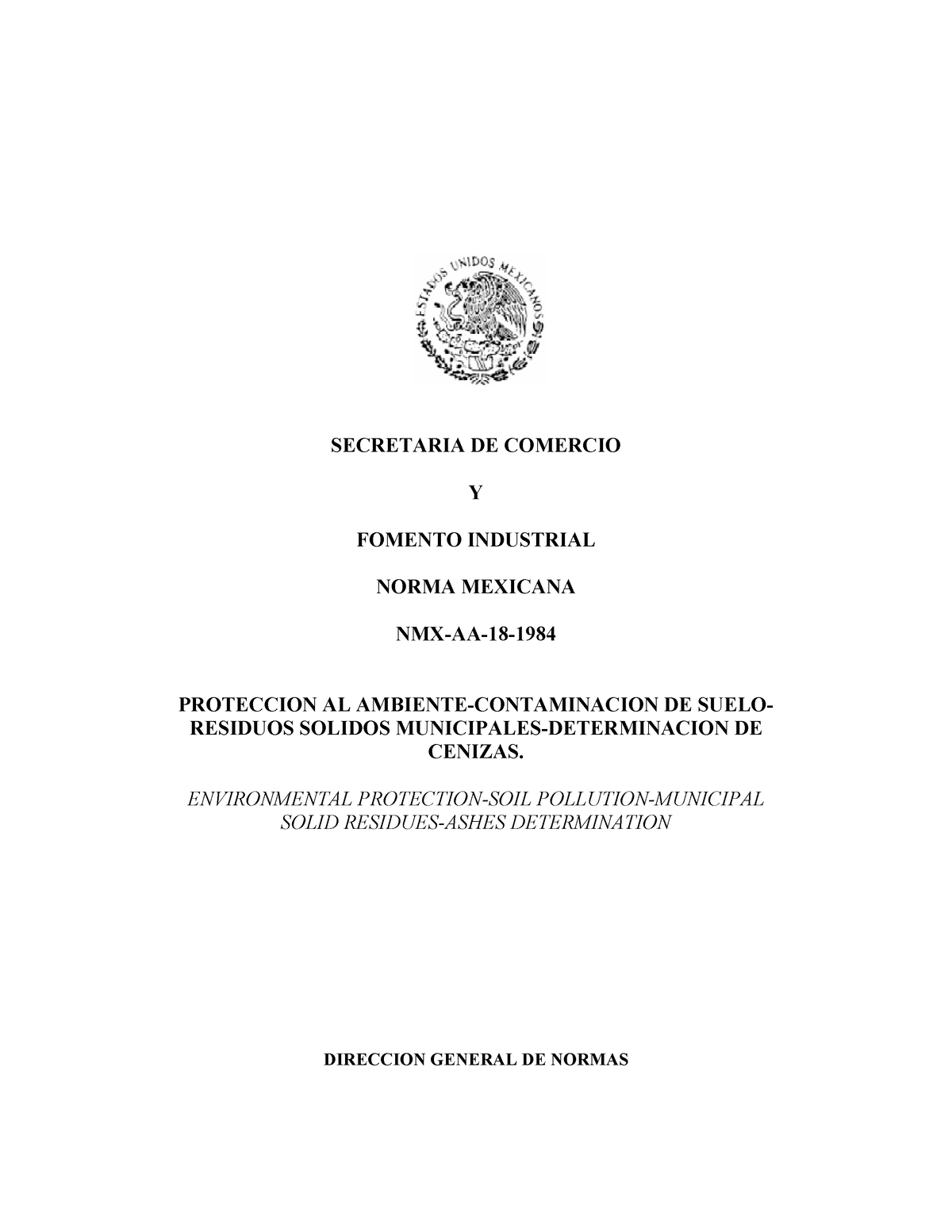 ESTADOS UNIDOS MEXICANOS

SECRETARIA DE COMERCIO

Y

FOMENTO INDUSTRIAL

NORMA MEXICANA

NMX-AA-18-1984

PROTECCION AL AMBIENTE-CONTAMINACION DE SUELO-RESIDUOS SOLIDOS MUNICIPALES-DETERMINACION DE CENIZAS.

ENVIRONMENTAL PROTECTION-SOIL POLLUTION-MUNICIPAL SOLID RESIDUES-ASHES DETERMINATION

DIRECCION GENERAL DE NORMAS